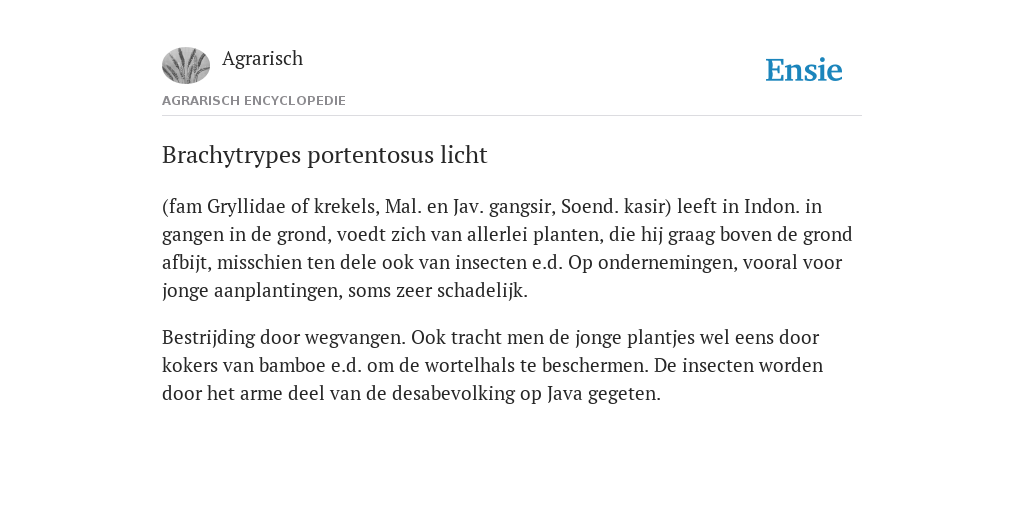 Agrarisch

Ensie

AGRARISCH ENCYCLOPEDIE

Brachytrypes portentosus licht

(fam Gryllidae of krekels, Mal. en Jav. gangsir, Soend. kasir) leeft in Indon. in gangen in de grond, voedt zich van allerlei planten, die hij graag boven de grond afbijt, misschien ten dele ook van insecten e.d. Op ondernemingen, vooral voor jonge aanplantingen, soms zeer schadelijk.

Bestrijding door wegvangen. Ook tracht men de jonge plantjes wel eens door kokers van bamboe e.d. om de wortelhals te beschermen. De insecten worden door het arme deel van de desabevolking op Java gegeten.